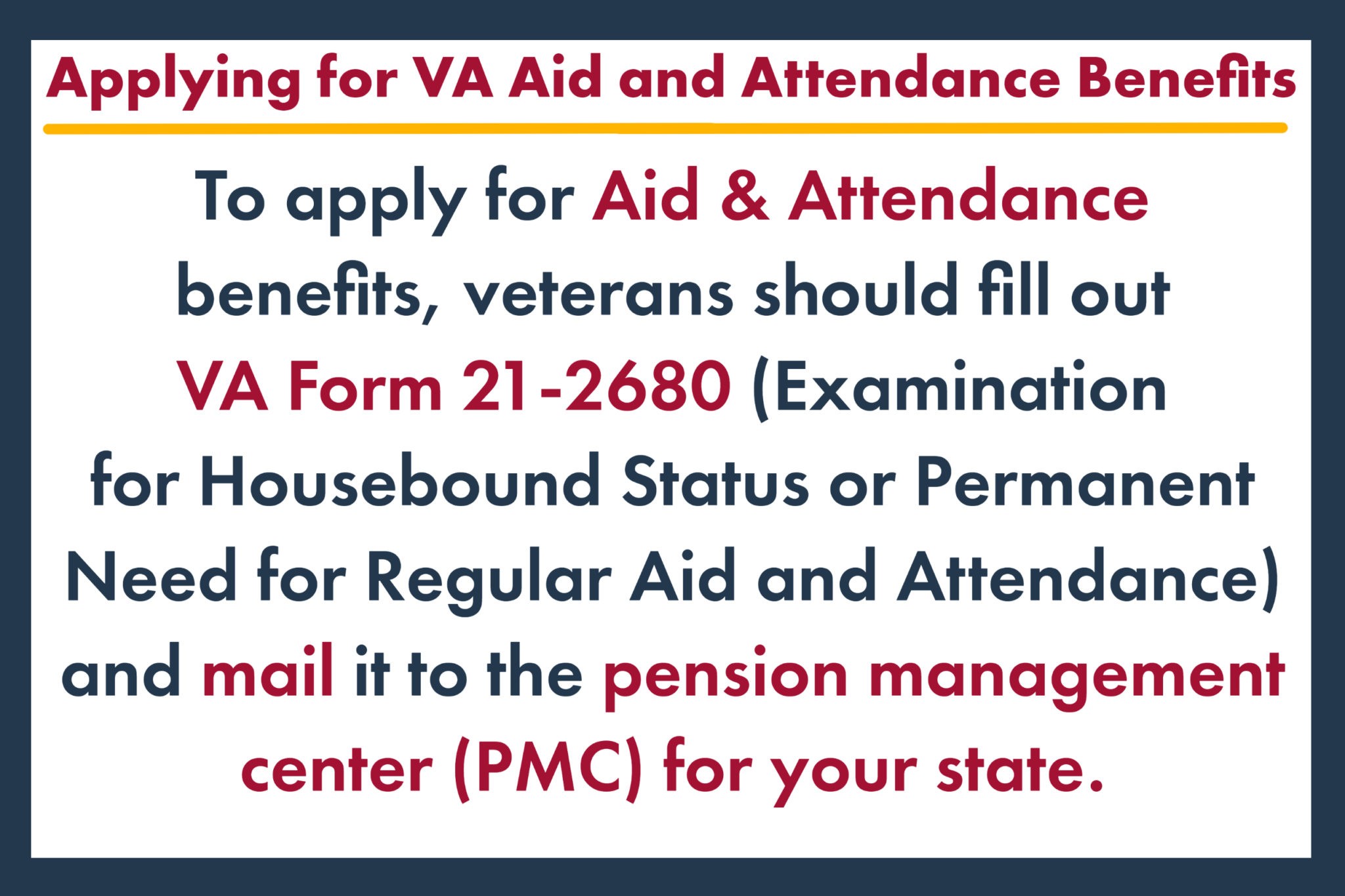 Applying for VA Aid and Attendance Benefits

To apply for Aid & Attendance benefits, veterans should fill out VA Form 21-2680 (Examination for Housebound Status or Permanent Need for Regular Aid and Attendance) and mail it to the pension management center (PMC) for your state.